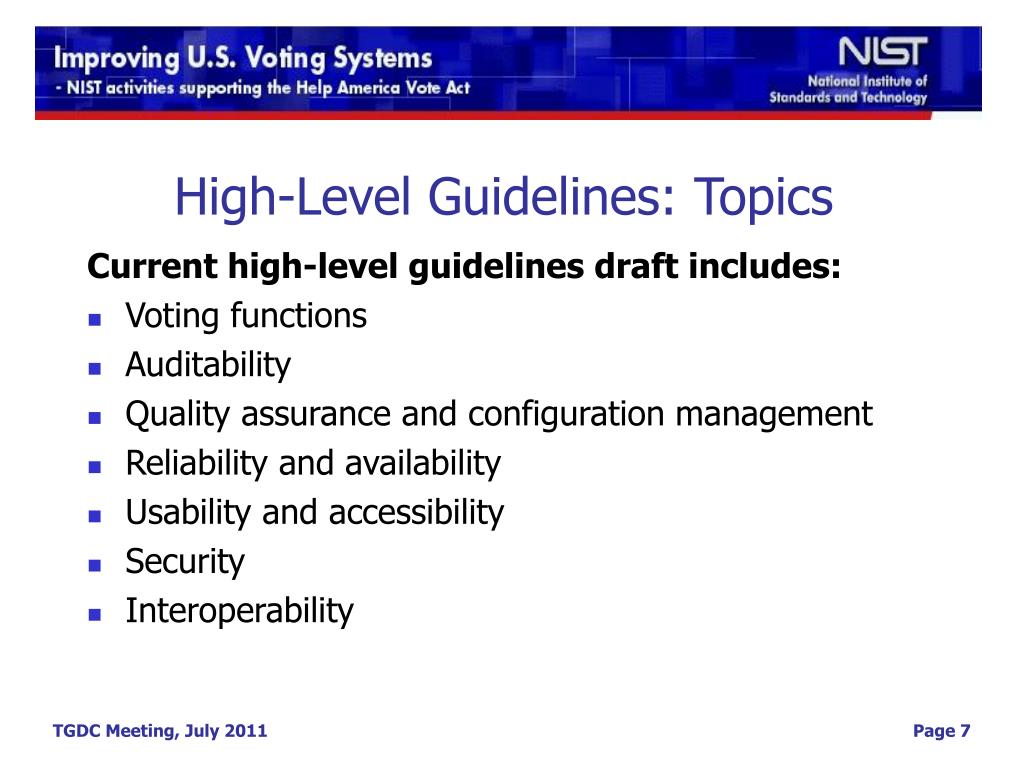 Improving U.S. Voting Systems
- NIST activities supporting the Help America Vote Act

NIST
National Institute of Standards and Technology

High-Level Guidelines: Topics

Current high-level guidelines draft includes:
- Voting functions
- Auditability
- Quality assurance and configuration management
- Reliability and availability
- Usability and accessibility
- Security
- Interoperability

TGDC Meeting, July 2011

Page 7